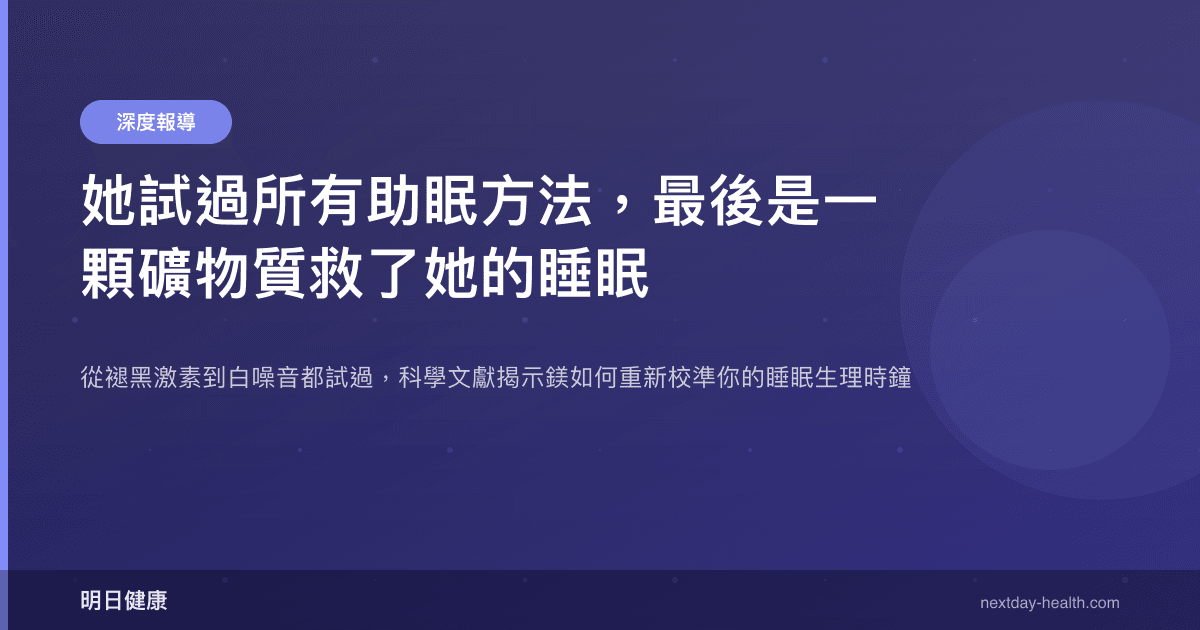 深度報導

她試過所有助眠方法，最後是一顆礦物質救了她的睡眠

從褪黑激素到白噪音都試過，科學文獻揭示鎂如何重新校準你的睡眠生理時鐘

明日健康

nextday-health.com